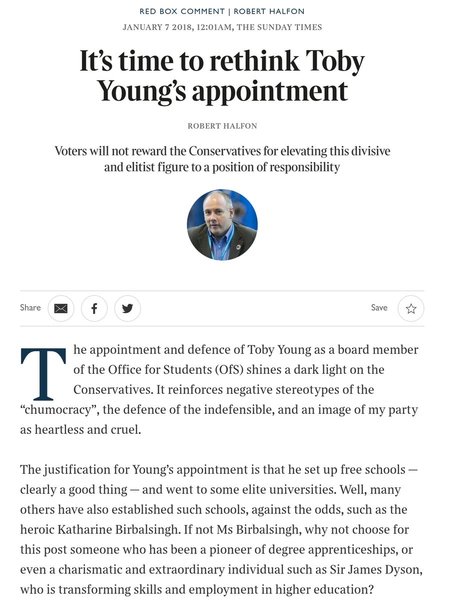 RED BOX COMMENT | ROBERT HALFON

JANUARY 7 2018, 12:01AM, THE SUNDAY TIMES

It's time to rethink Toby Young's appointment

ROBERT HALFON

Voters will not reward the Conservatives for elevating this divisive and elitist figure to a position of responsibility

Share

Save

The appointment and defence of Toby Young as a board member of the Office for Students (OfS) shines a dark light on the Conservatives. It reinforces negative stereotypes of the "chumocracy", the defence of the indefensible, and an image of my party as heartless and cruel.

The justification for Young's appointment is that he set up free schools — clearly a good thing — and went to some elite universities. Well, many others have also established such schools, against the odds, such as the heroic Katharine Birbalsingh. If not Ms Birbalsingh, why not choose for this post someone who has been a pioneer of degree apprenticeships, or even a charismatic and extraordinary individual such as Sir James Dyson, who is transforming skills and employment in higher education?